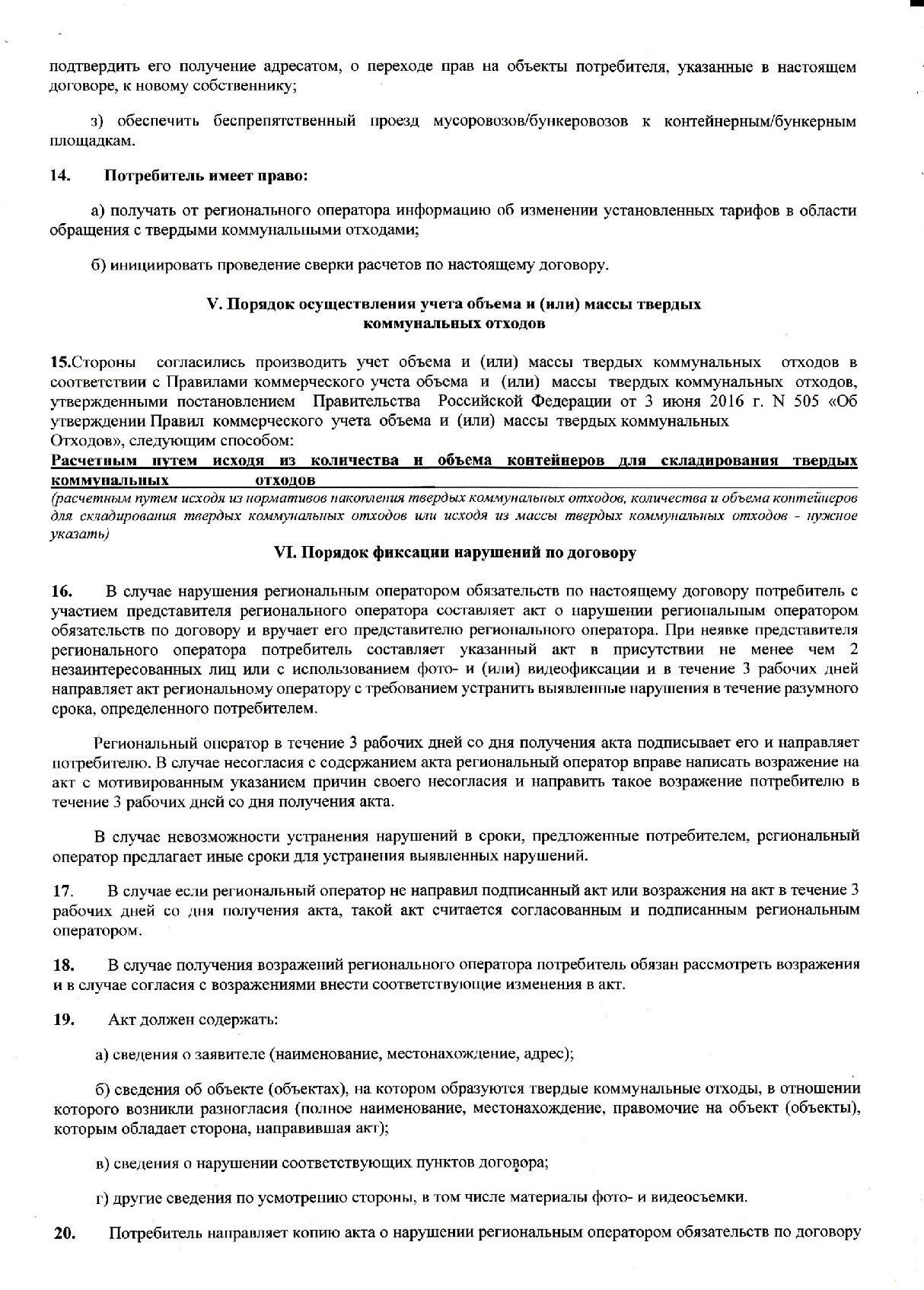 подтвердить его получение адресатом, о переходе прав на объекты потребителя, указанные в настоящем договоре, к новому собственнику;

з) обеспечить беспрепятственный проезд мусоровозов/бункеровозов к контейнерным/бункерным площадкам.

14. Потребитель имеет право:

а) получать от регионального оператора информацию об изменении установленных тарифов в области обращения с твердыми коммунальными отходами;

б) инициировать проведение сверки расчетов по настоящему договору.

V. Порядок осуществления учета объема и (или) массы твердых коммунальных отходов

15.Стороны согласились производить учет объема и (или) массы твердых коммунальных отходов в соответствии с Правилами коммерческого учета объема и (или) массы твердых коммунальных отходов, утвержденными постановлением Правительства Российской Федерации от 3 июня 2016 г. N 505 «Об утверждении Правил коммерческого учета объема и (или) массы твердых коммунальных Отходов», следующим способом:
Расчетным путем исходя из количества и объема контейнеров для складирования твердых коммунальных отходов
(расчетным путем исходя из нормативов накопления твердых коммунальных отходов, количества и объема контейнеров для складирования твердых коммунальных отходов или исходя из массы твердых коммунальных отходов - нужное указать)

VI. Порядок фиксации нарушений по договору

16. В случае нарушения региональным оператором обязательств по настоящему договору потребитель с участием представителя регионального оператора составляет акт о нарушении региональным оператором обязательств по договору и вручает его представителю регионального оператора. При неявке представителя регионального оператора потребитель составляет указанный акт в присутствии не менее чем 2 незаинтересованных лиц или с использованием фото- и (или) видеофиксации и в течение 3 рабочих дней направляет акт региональному оператору с требованием устранить выявленные нарушения в течение разумного срока, определенного потребителем.

Региональный оператор в течение 3 рабочих дней со дня получения акта подписывает его и направляет потребителю. В случае несогласия с содержанием акта региональный оператор вправе написать возражение на акт с мотивированным указанием причин своего несогласия и направить такое возражение потребителю в течение 3 рабочих дней со дня получения акта.

В случае невозможности устранения нарушений в сроки, предложенные потребителем, региональный оператор предлагает иные сроки для устранения выявленных нарушений.

17. В случае если региональный оператор не направил подписанный акт или возражения на акт в течение 3 рабочих дней со дня получения акта, такой акт считается согласованным и подписанным региональным оператором.

18. В случае получения возражений регионального оператора потребитель обязан рассмотреть возражения и в случае согласия с возражениями внести соответствующие изменения в акт.

19. Акт должен содержать:

а) сведения о заявителе (наименование, местонахождение, адрес);

б) сведения об объекте (объектах), на котором образуются твердые коммунальные отходы, в отношении которого возникли разногласия (полное наименование, местонахождение, правомочие на объект (объекты), которым обладает сторона, направившая акт);

в) сведения о нарушении соответствующих пунктов договора;

г) другие сведения по усмотрению стороны, в том числе материалы фото- и видеосъемки.

20. Потребитель направляет копию акта о нарушении региональным оператором обязательств по договору